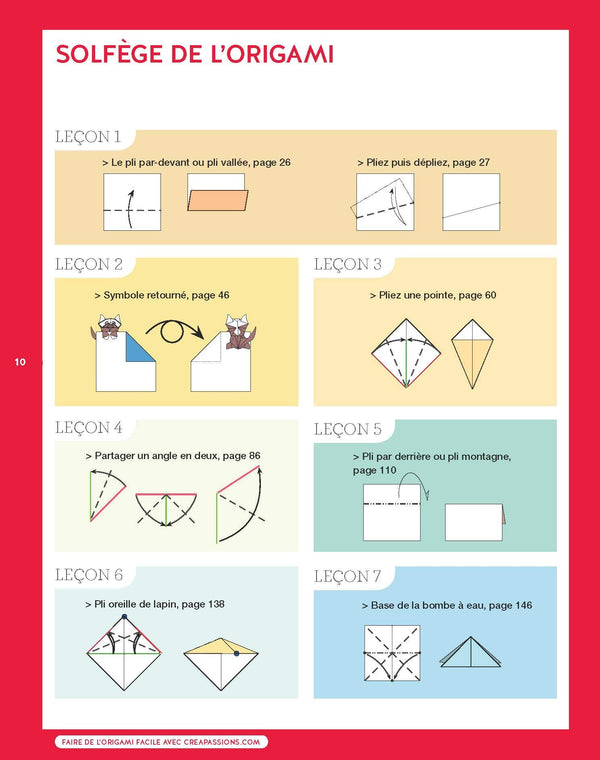 SOLFÈGE DE L'ORIGAMI

LEÇON 1

> Le pli par-devant ou pli vallée, page 26

> Pliez puis dépliez, page 27

LEÇON 2

> Symbole retourné, page 46

LEÇON 3

> Pliez une pointe, page 60

10

LEÇON 4

> Partager un angle en deux, page 86

LEÇON 5

> Pli par derrière ou pli montagne, page 110

LEÇON 6

> Pli oreille de lapin, page 138

LEÇON 7

> Base de la bombe à eau, page 146

FAIRE DE L'ORIGAMI FACILE AVEC CREAPASSIONS.COM